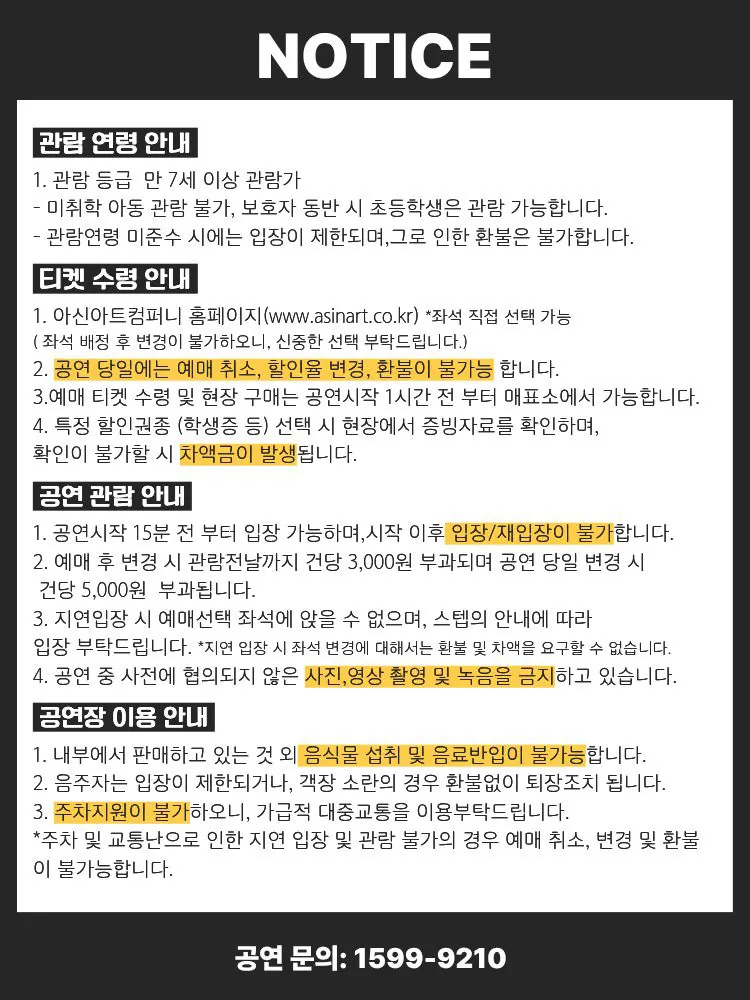 NOTICE

관람 연령 안내

1. 관람 등급 만 7세 이상 관람가
- 미취학 아동 관람 불가, 보호자 동반 시 초등학생은 관람 가능합니다.
- 관람연령 미준수 시에는 입장이 제한되며,그로 인한 환불은 불가합니다.

티켓 수령 안내

1. 아신아트컴퍼니 홈페이지(www.asinart.co.kr) *좌석 직접 선택 가능
( 좌석 배정 후 변경이 불가하오니, 신중한 선택 부탁드립니다.)
2. 공연 당일에는 예매 취소, 할인율 변경, 환불이 불가능 합니다.
3.예매 티켓 수령 및 현장 구매는 공연시작 1시간 전 부터 매표소에서 가능합니다.
4. 특정 할인권종 (학생증 등) 선택 시 현장에서 증빙자료를 확인하며,
확인이 불가할 시 차액금이 발생됩니다.

공연 관람 안내

1. 공연시작 15분 전 부터 입장 가능하며,시작 이후 입장/재입장이 불가합니다.
2. 예매 후 변경 시 관람전날까지 건당 3,000원 부과되며 공연 당일 변경 시 건당 5,000원 부과됩니다.
3. 지연입장 시 예매선택 좌석에 앉을 수 없으며, 스텝의 안내에 따라
입장 부탁드립니다. *지연 입장 시 좌석 변경에 대해서는 환불 및 차액을 요구할 수 없습니다.
4. 공연 중 사전에 협의되지 않은 사진,영상 촬영 및 녹음을 금지하고 있습니다.

공연장 이용 안내

1. 내부에서 판매하고 있는 것 외 음식물 섭취 및 음료반입이 불가능합니다.
2. 음주자는 입장이 제한되거나, 객장 소란의 경우 환불없이 퇴장조치 됩니다.
3. 주차지원이 불가하오니, 가급적 대중교통을 이용부탁드립니다.
*주차 및 교통난으로 인한 지연 입장 및 관람 불가의 경우 예매 취소, 변경 및 환불이 불가능합니다.

공연 문의: 1599-9210